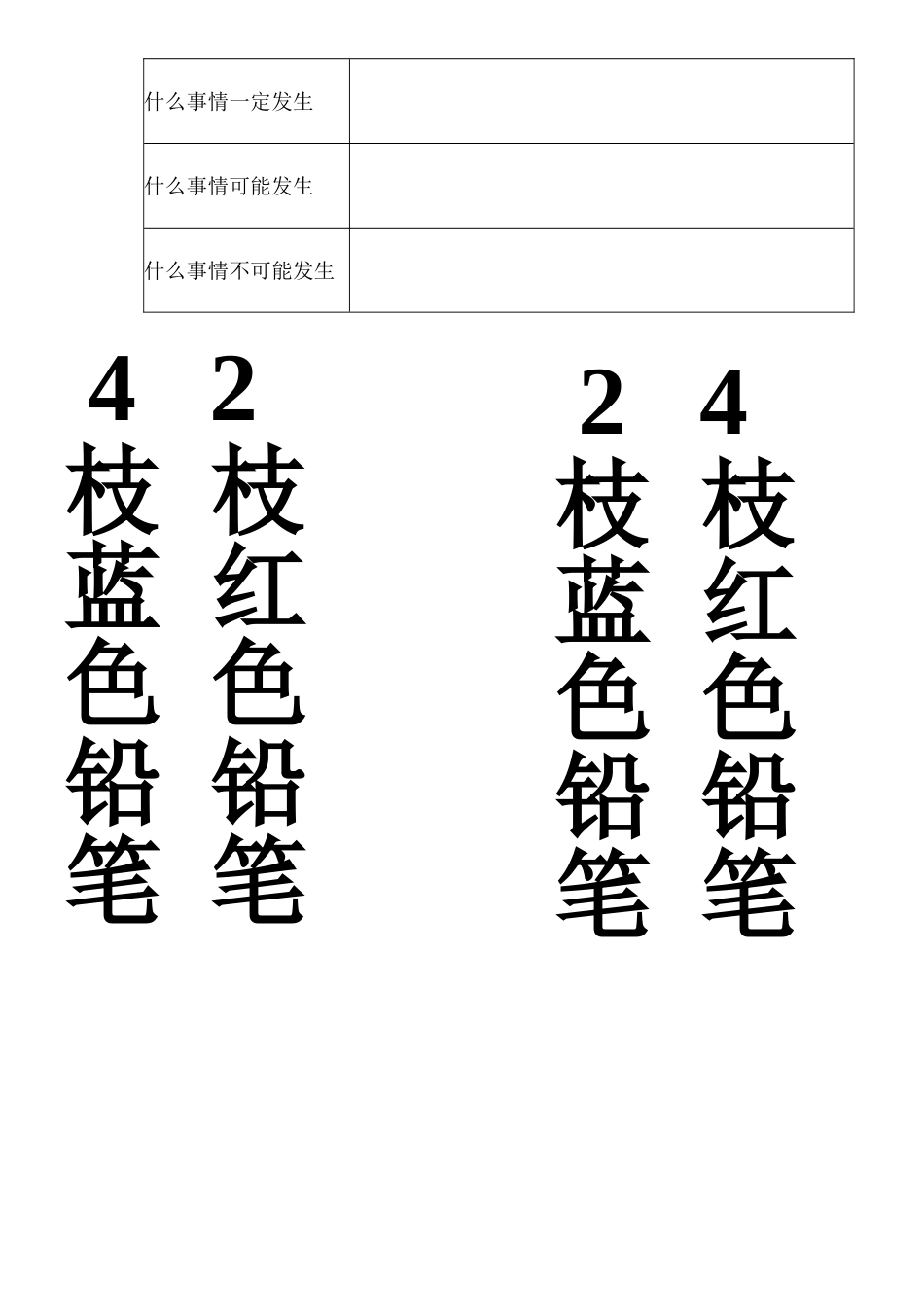 | 什么事情一定发生 | |
|---|---|
| 什么事情可能发生 | |
| 什么事情不可能发生 | |

4枝蓝色铅笔

2枝红色铅笔

2枝蓝色铅笔

4枝红色铅笔